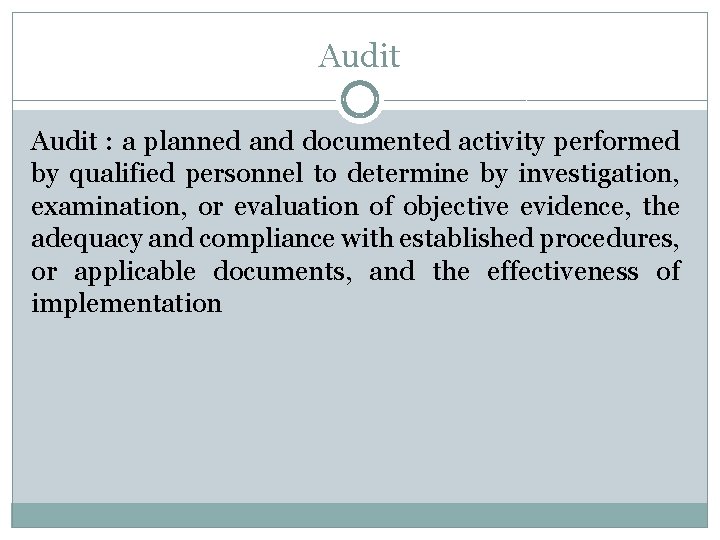 Audit

Audit : a planned and documented activity performed by qualified personnel to determine by investigation, examination, or evaluation of objective evidence, the adequacy and compliance with established procedures, or applicable documents, and the effectiveness of implementation